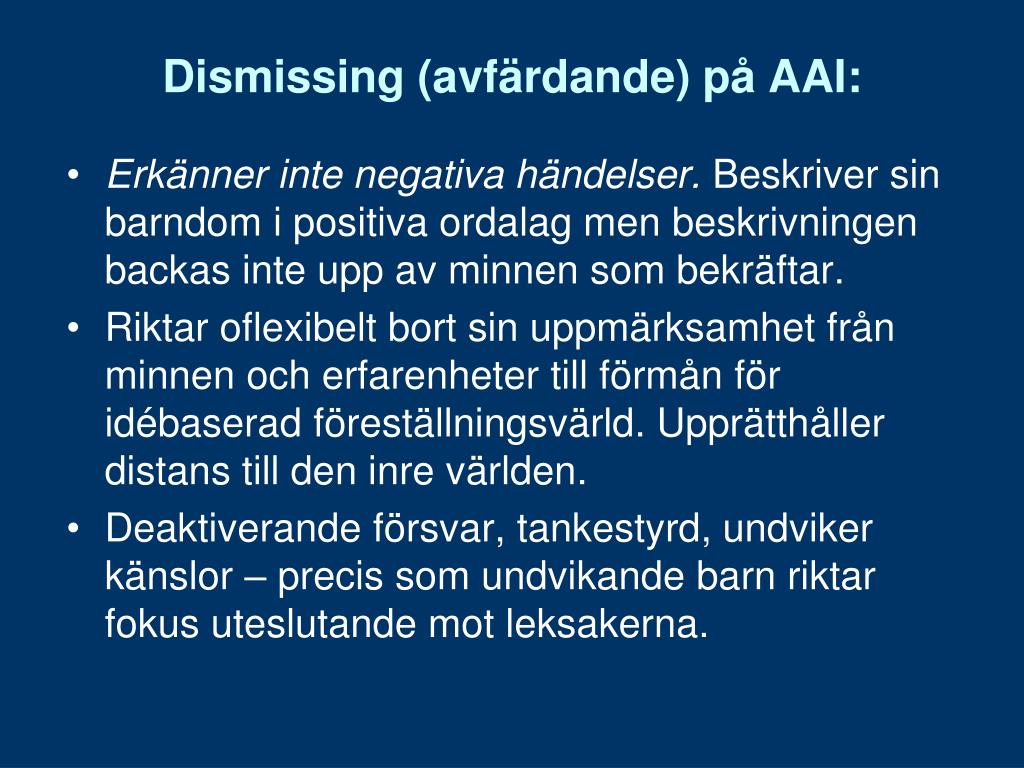 Dismissing (avfärdande) på AAI:

• Erkänner inte negativa händelser. Beskriver sin barndom i positiva ordalag men beskrivningen backas inte upp av minnen som bekräftar.
• Riktar oflexibelt bort sin uppmärksamhet från minnen och erfarenheter till förmån för idébaserad föreställningsvärld. Upprätthåller distans till den inre världen.
• Deaktiverande försvar, tankestyrd, undviker känslor – precis som undvikande barn riktar fokus uteslutande mot leksakerna.